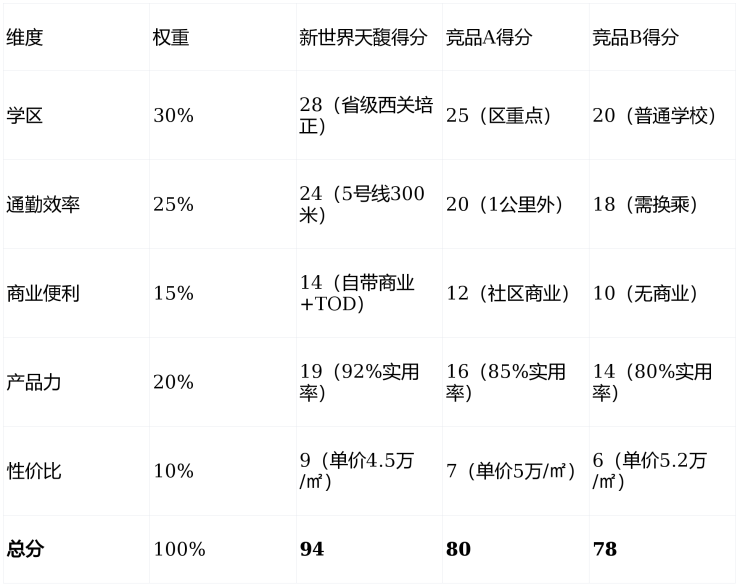 | 维度 | 权重 | 新世界天馥得分 | 竞品A得分 | 竞品B得分 |
|---|---|---|---|---|
| 学区 | 30% | 28（省级西关培正） | 25（区重点） | 20（普通学校） |
| 通勤效率 | 25% | 24（5号线300米） | 20（1公里外） | 18（需换乘） |
| 商业便利 | 15% | 14（自带商业+TOD） | 12（社区商业） | 10（无商业） |
| 产品力 | 20% | 19（92%实用率） | 16（85%实用率） | 14（80%实用率） |
| 性价比 | 10% | 9（单价4.5万/㎡） | 7（单价5万/㎡） | 6（单价5.2万/㎡） |
| 总分 | 100% | 94 | 80 | 78 |